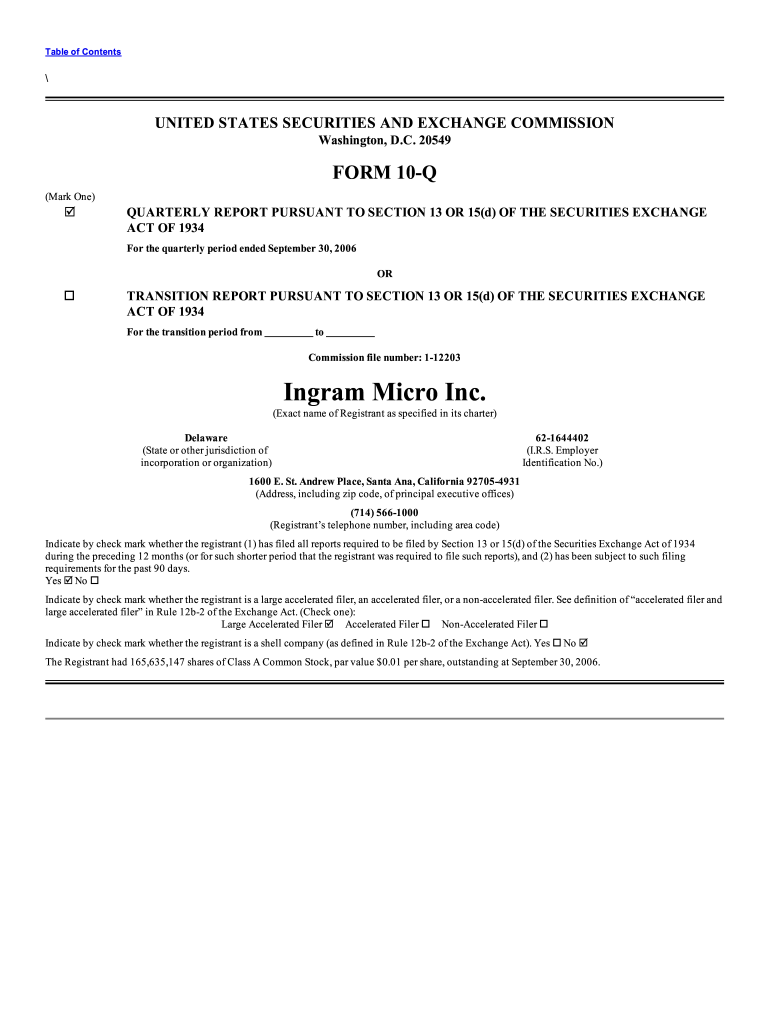 Table of Contents

\

UNITED STATES SECURITIES AND EXCHANGE COMMISSION
Washington, D.C. 20549

FORM 10-Q

(Mark One)

☑ QUARTERLY REPORT PURSUANT TO SECTION 13 OR 15(d) OF THE SECURITIES EXCHANGE ACT OF 1934

For the quarterly period ended September 30, 2006

OR

☐ TRANSITION REPORT PURSUANT TO SECTION 13 OR 15(d) OF THE SECURITIES EXCHANGE ACT OF 1934

For the transition period from _________ to _________

Commission file number: 1-12203

Ingram Micro Inc.

(Exact name of Registrant as specified in its charter)

Delaware
(State or other jurisdiction of incorporation or organization)

62-1644402
(I.R.S. Employer Identification No.)

1600 E. St. Andrew Place, Santa Ana, California 92705-4931
(Address, including zip code, of principal executive offices)

(714) 566-1000
(Registrant's telephone number, including area code)

Indicate by check mark whether the registrant (1) has filed all reports required to be filed by Section 13 or 15(d) of the Securities Exchange Act of 1934 during the preceding 12 months (or for such shorter period that the registrant was required to file such reports), and (2) has been subject to such filing requirements for the past 90 days.
Yes ☑ No ☐

Indicate by check mark whether the registrant is a large accelerated filer, an accelerated filer, or a non-accelerated filer. See definition of "accelerated filer and large accelerated filer" in Rule 12b-2 of the Exchange Act. (Check one):
Large Accelerated Filer ☑ Accelerated Filer ☐ Non-Accelerated Filer ☐

Indicate by check mark whether the registrant is a shell company (as defined in Rule 12b-2 of the Exchange Act). Yes ☐ No ☑

The Registrant had 165,635,147 shares of Class A Common Stock, par value $0.01 per share, outstanding at September 30, 2006.